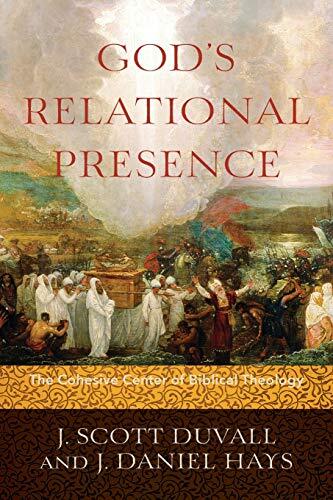 GOD'S RELATIONAL PRESENCE

The Cohesive Center of Biblical Theology

J. SCOTT DUVALL AND J. DANIEL HAYS